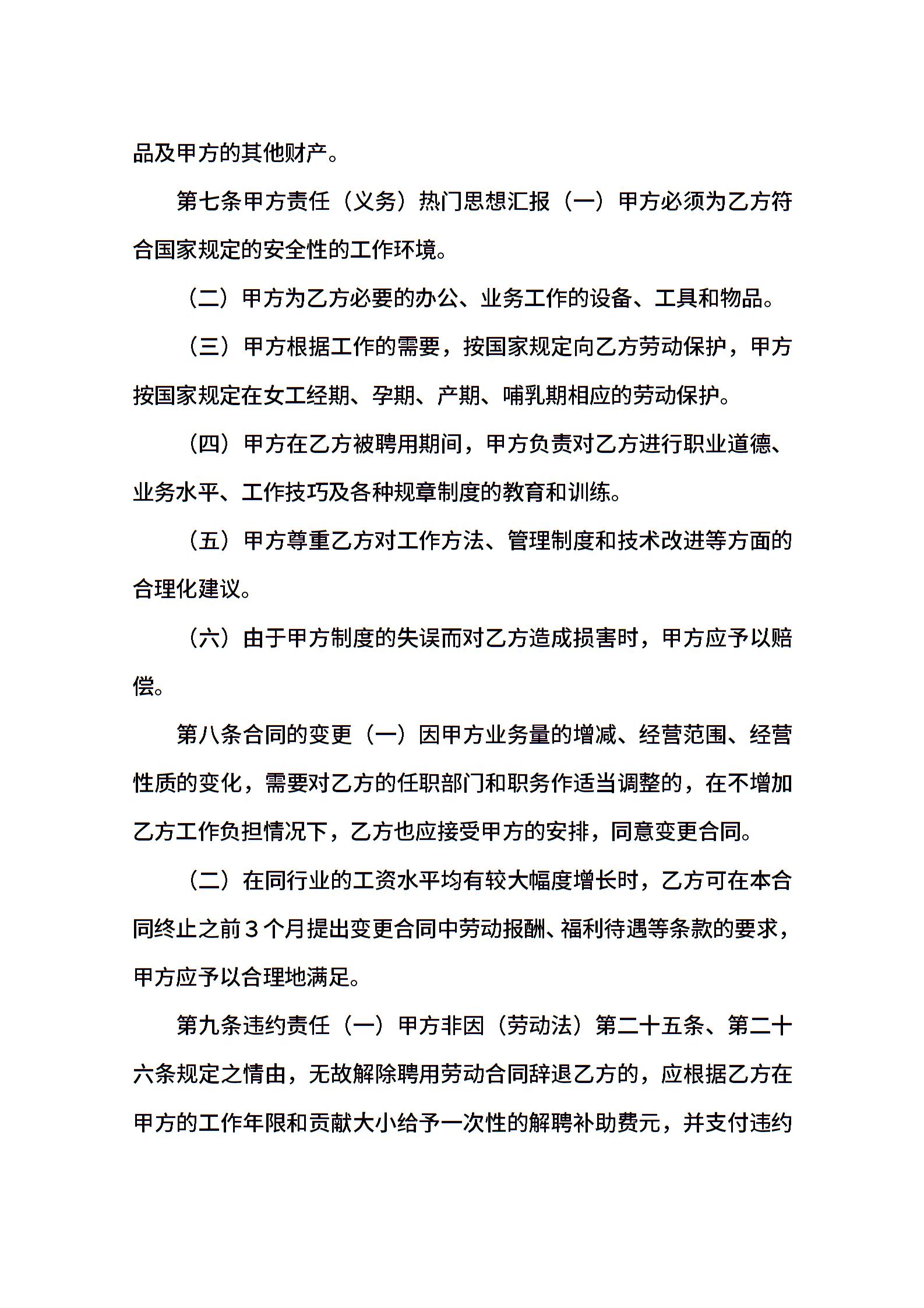 品及甲方的其他财产。

第七条甲方责任（义务）热门思想汇报（一）甲方必须为乙方符合国家规定的安全性的工作环境。

（二）甲方为乙方必要的办公、业务工作的设备、工具和物品。

（三）甲方根据工作的需要，按国家规定向乙方劳动保护，甲方按国家规定在女工经期、孕期、产期、哺乳期相应的劳动保护。

（四）甲方在乙方被聘用期间，甲方负责对乙方进行职业道德、业务水平、工作技巧及各种规章制度的教育和训练。

（五）甲方尊重乙方对工作方法、管理制度和技术改进等方面的合理化建议。

（六）由于甲方制度的失误而对乙方造成损害时，甲方应予以赔偿。

第八条合同的变更（一）因甲方业务量的增减、经营范围、经营性质的变化，需要对乙方的任职部门和职务作适当调整的，在不增加乙方工作负担情况下，乙方也应接受甲方的安排，同意变更合同。

（二）在同行业的工资水平均有较大幅度增长时，乙方可在本合同终止之前3个月提出变更合同中劳动报酬、福利待遇等条款的要求，甲方应予以合理地满足。

第九条违约责任（一）甲方非因（劳动法）第二十五条、第二十六条规定之情由，无故解除聘用劳动合同辞退乙方的，应根据乙方在甲方的工作年限和贡献大小给予一次性的解聘补助费元，并支付违约